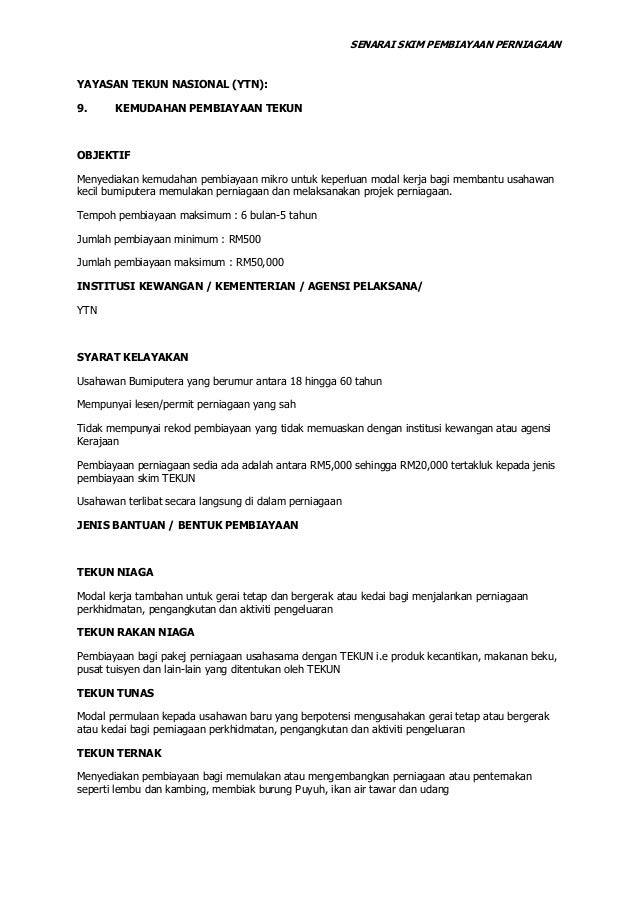 SENARAI SKIM PEMBIAYAAN PERNIAGAAN

YAYASAN TEKUN NASIONAL (YTN):

9. KEMUDAHAN PEMBIAYAAN TEKUN

OBJEKTIF

Menyediakan kemudahan pembiayaan mikro untuk keperluan modal kerja bagi membantu usahawan kecil bumiputera memulakan perniagaan dan melaksanakan projek perniagaan.

Tempoh pembiayaan maksimum : 6 bulan-5 tahun

Jumlah pembiayaan minimum : RM500

Jumlah pembiayaan maksimum : RM50,000

INSTITUSI KEWANGAN / KEMENTERIAN / AGENSI PELAKSANA/

YTN

SYARAT KELAYAKAN

Usahawan Bumiputera yang berumur antara 18 hingga 60 tahun

Mempunyai lesen/permit perniagaan yang sah

Tidak mempunyai rekod pembiayaan yang tidak memuaskan dengan institusi kewangan atau agensi Kerajaan

Pembiayaan perniagaan sedia ada adalah antara RM5,000 sehingga RM20,000 tertakluk kepada jenis pembiayaan skim TEKUN

Usahawan terlibat secara langsung di dalam perniagaan

JENIS BANTUAN / BENTUK PEMBIAYAAN

TEKUN NIAGA

Modal kerja tambahan untuk gerai tetap dan bergerak atau kedai bagi menjalankan perniagaan perkhidmatan, pengangkutan dan aktiviti pengeluaran

TEKUN RAKAN NIAGA

Pembiayaan bagi pakej perniagaan usahasama dengan TEKUN i.e produk kecantikan, makanan beku, pusat tuisyen dan lain-lain yang ditentukan oleh TEKUN

TEKUN TUNAS

Modal permulaan kepada usahawan baru yang berpotensi mengusahakan gerai tetap atau bergerak atau kedai bagi perniagaan perkhidmatan, pengangkutan dan aktiviti pengeluaran

TEKUN TERNAK

Menyediakan pembiayaan bagi memulakan atau mengembangkan perniagaan atau penternakan seperti lembu dan kambing, membiak burung Puyuh, ikan air tawar dan udang